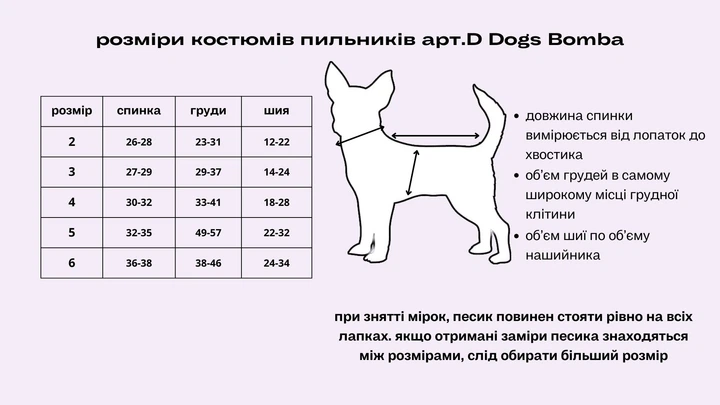 розміри костюмів пильників арт.D Dogs Bomba

| розмір | спинка | груди | шия |
|---|---|---|---|
| 2 | 26-28 | 23-31 | 12-22 |
| 3 | 27-29 | 29-37 | 14-24 |
| 4 | 30-32 | 33-41 | 18-28 |
| 5 | 32-35 | 49-57 | 22-32 |
| 6 | 36-38 | 38-46 | 24-34 |

• довжина спинки вимірюється від лопаток до хвостика
• об'єм грудей в самому широкому місці грудної клітини
• об'єм шиї по об'єму нашийника

при знятті мірок, песик повинен стояти рівно на всіх лапках. якщо отримані заміри песика знаходяться між розмірами, слід обирати більший розмір